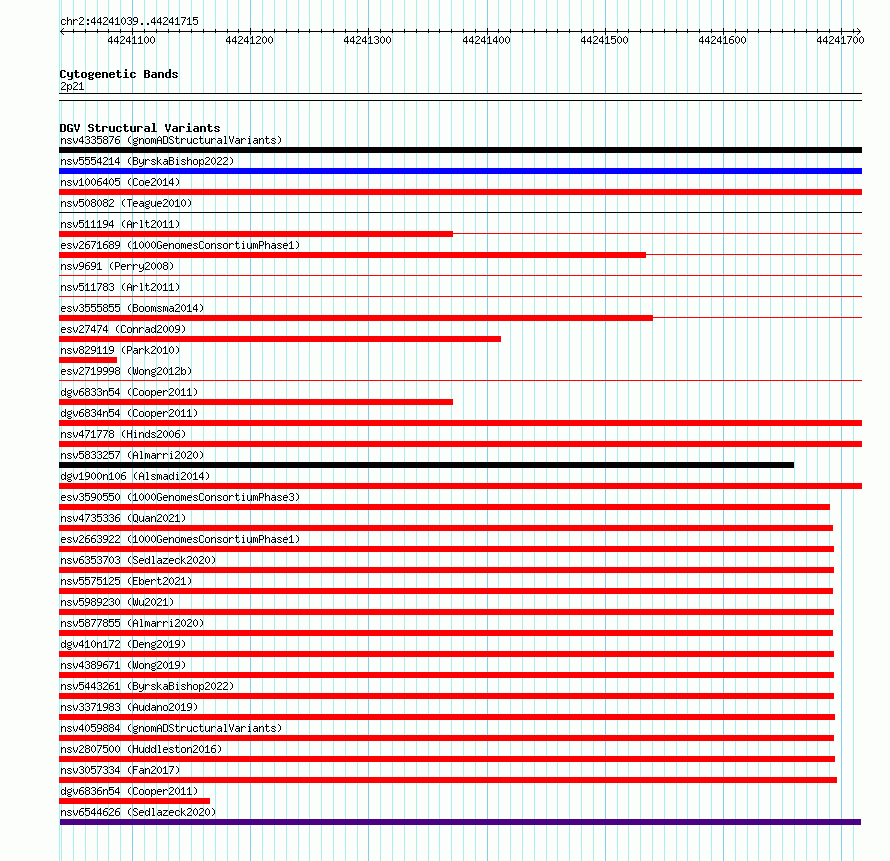 chr2:44241039..44241715

44241100 44241200 44241300 44241400 44241500 44241600 44241700

Cytogenetic Bands
2p21

DGV Structural Variants
nsv4335876 (gnomADStructuralVariants)
nsv5554214 (ByrskaBishop2022)
nsv1006405 (Coe2014)
nsv508082 (Teague2010)
nsv511194 (Arlt2011)
esv2671689 (1000GenomesConsortiumPhase1)
nsv9691 (Perry2008)
nsv511783 (Arlt2011)
esv3555855 (Boomsma2014)
esv27474 (Conrad2009)
nsv829119 (Park2010)
esv2719998 (Wong2012b)
dgv6833n54 (Cooper2011)
dgv6834n54 (Cooper2011)
nsv471778 (Hinds2006)
nsv5833257 (Almarri2020)
dgv1900n106 (Alsmadi2014)
esv3590550 (1000GenomesConsortiumPhase3)
nsv4735336 (Quan2021)
esv2663922 (1000GenomesConsortiumPhase1)
nsv6353703 (Sedlazeck2020)
nsv5575125 (Ebert2021)
nsv5989230 (Wu2021)
nsv5877855 (Almarri2020)
dgv410n172 (Deng2019)
nsv4389671 (Wong2019)
nsv5443261 (ByrskaBishop2022)
nsv3371983 (Audano2019)
nsv4059884 (gnomADStructuralVariants)
nsv2807500 (Huddleston2016)
nsv3057334 (Fan2017)
dgv6836n54 (Cooper2011)
nsv6544626 (Sedlazeck2020)